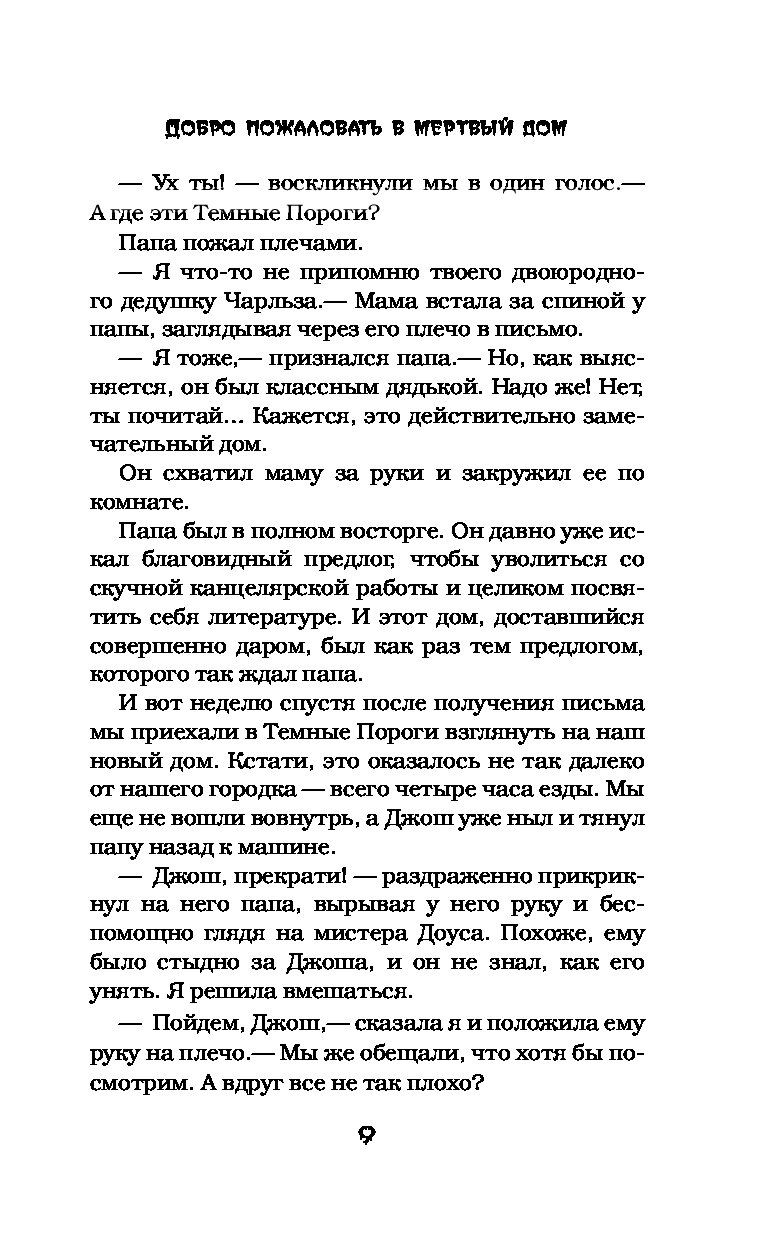 ДОБРО ПОЖАЛОВАТЬ В МЕРТВЫЙ ДОМ

— Ух ты! — воскликнули мы в один голос.— А где эти Темные Пороги?

Папа пожал плечами.

— Я что-то не припомню твоего двоюродного дедушку Чарльза.— Мама встала за спиной у папы, заглядывая через его плечо в письмо.

— Я тоже,— признался папа.— Но, как выясняется, он был классным дядькой. Надо же! Нет, ты почитай... Кажется, это действительно замечательный дом.

Он схватил маму за руки и закружил ее по комнате.

Папа был в полном восторге. Он давно уже искал благовидный предлог, чтобы уволиться со скучной канцелярской работы и целиком посвятить себя литературе. И этот дом, доставшийся совершенно даром, был как раз тем предлогом, которого так ждал папа.

И вот неделю спустя после получения письма мы приехали в Темные Пороги взглянуть на наш новый дом. Кстати, это оказалось не так далеко от нашего городка — всего четыре часа езды. Мы еще не вошли вовнутрь, а Джош уже ныл и тянул папу назад к машине.

— Джош, прекрати! — раздраженно прикрикнул на него папа, вырывая у него руку и беспомощно глядя на мистера Доуса. Похоже, ему было стыдно за Джоша, и он не знал, как его унять. Я решила вмешаться.

— Пойдем, Джош,— сказала я и положила ему руку на плечо.— Мы же обещали, что хотя бы посмотрим. А вдруг все не так плохо?

9